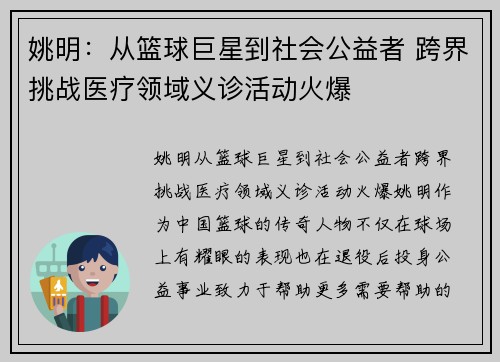 姚明：从篮球巨星到社会公益者 跨界挑战医疗领域义诊活动火爆

姚明从篮球巨星到社会公益者跨界挑战医疗领域义诊活动火爆姚明作为中国篮球的传奇人物不仅在球场上有耀眼的表现也在退役后投身公益事业致力于帮助更多需要帮助的